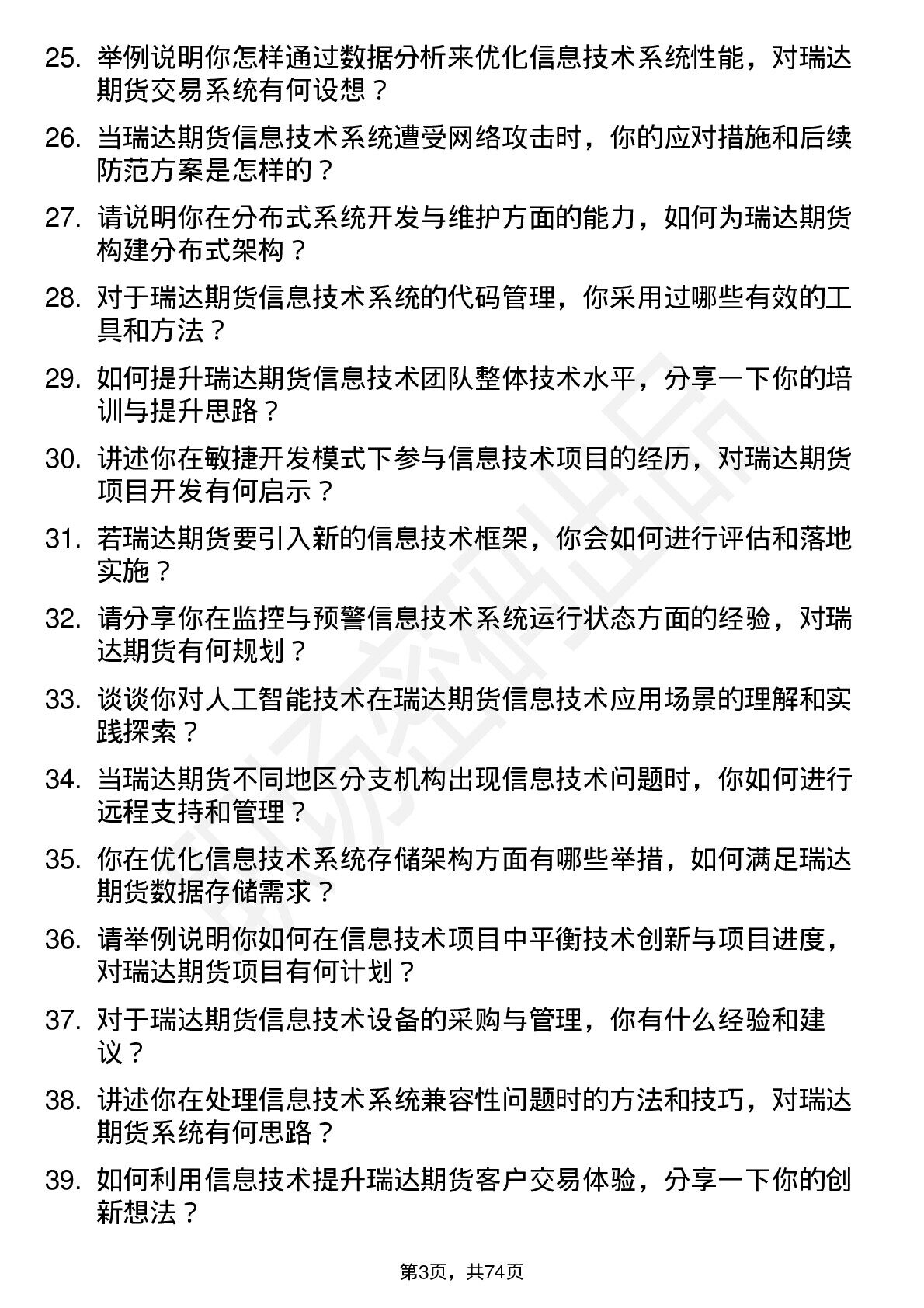 25. 举例说明你怎样通过数据分析来优化信息技术系统性能，对瑞达期货交易系统有何设想？

26. 当瑞达期货信息技术系统遭受网络攻击时，你的应对措施和后续防范方案是怎样的？

27. 请说明你在分布式系统开发与维护方面的能力，如何为瑞达期货构建分布式架构？

28. 对于瑞达期货信息技术系统的代码管理，你采用过哪些有效的工具和方法？

29. 如何提升瑞达期货信息技术团队整体技术水平，分享一下你的培训与提升思路？

30. 讲述你在敏捷开发模式下参与信息技术项目的经历，对瑞达期货项目开发有何启示？

31. 若瑞达期货要引入新的信息技术框架，你会如何进行评估和落地实施？

32. 请分享你在监控与预警信息技术系统运行状态方面的经验，对瑞达期货有何规划？

33. 谈谈你对人工智能技术在瑞达期货信息技术应用场景的理解和实践探索？

34. 当瑞达期货不同地区分支机构出现信息技术问题时，你如何进行远程支持和管理？

35. 你在优化信息技术系统存储架构方面有哪些举措，如何满足瑞达期货数据存储需求？

36. 请举例说明你如何在信息技术项目中平衡技术创新与项目进度，对瑞达期货项目有何计划？

37. 对于瑞达期货信息技术设备的采购与管理，你有什么经验和建议？

38. 讲述你在处理信息技术系统兼容性问题时的方法和技巧，对瑞达期货系统有何思路？

39. 如何利用信息技术提升瑞达期货客户交易体验，分享一下你的创新想法？

第3页，共74页